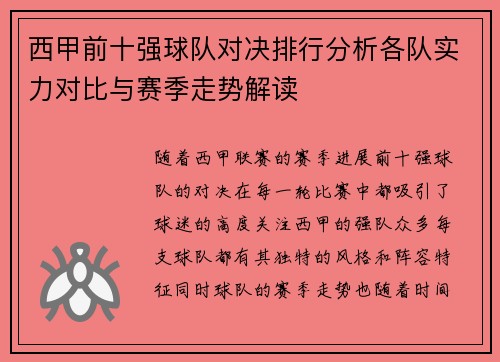 西甲前十强球队对决排行分析各队实力对比与赛季走势解读

随着西甲联赛的赛季进展前十强球队的对决在每一轮比赛中都吸引了球迷的高度关注西甲的强队众多每支球队都有其独特的风格和阵容特征同时球队的赛季走势也随着时间